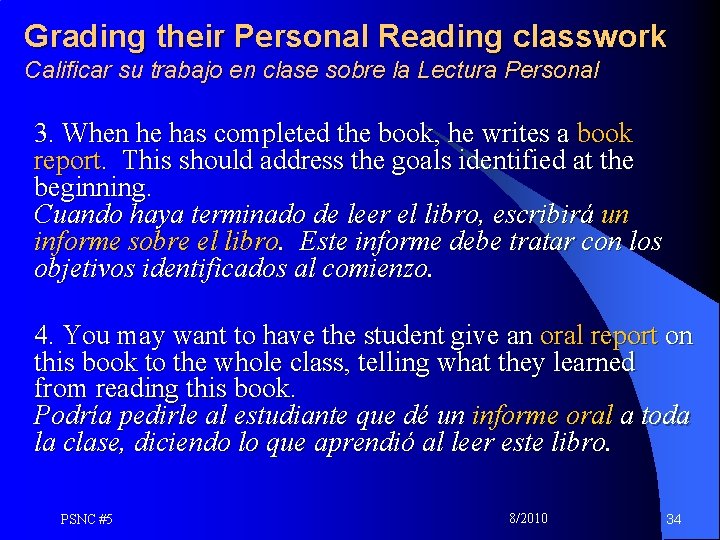 Grading their Personal Reading classwork
Calificar su trabajo en clase sobre la Lectura Personal

3. When he has completed the book, he writes a book report. This should address the goals identified at the beginning.
Cuando haya terminado de leer el libro, escribirá un informe sobre el libro. Este informe debe tratar con los objetivos identificados al comienzo.

4. You may want to have the student give an oral report on this book to the whole class, telling what they learned from reading this book.
Podría pedirle al estudiante que dé un informe oral a toda la clase, diciendo lo que aprendió al leer este libro.

PSNC #5

8/2010

34